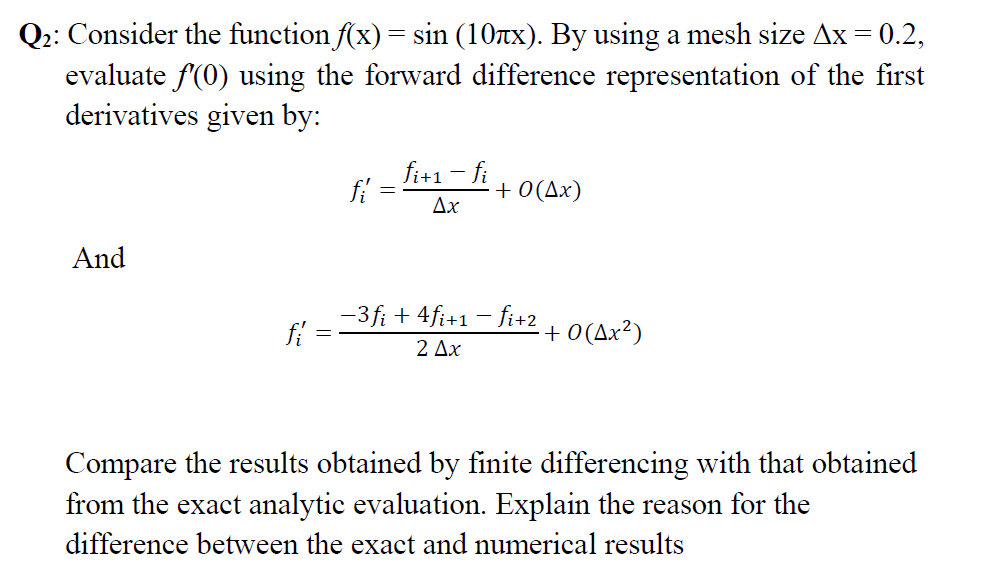 $Q_2$: Consider the function $f(x) = \sin(10\pi x)$. By using a mesh size $\Delta x = 0.2$, evaluate $f'(0)$ using the forward difference representation of the first derivatives given by:

$f_i' = \frac{f_{i+1} - f_i}{\Delta x} + O(\Delta x)$

And

$f_i' = \frac{-3f_i + 4f_{i+1} - f_{i+2}}{2\,\Delta x} + O(\Delta x^2)$

Compare the results obtained by finite differencing with that obtained from the exact analytic evaluation. Explain the reason for the difference between the exact and numerical results